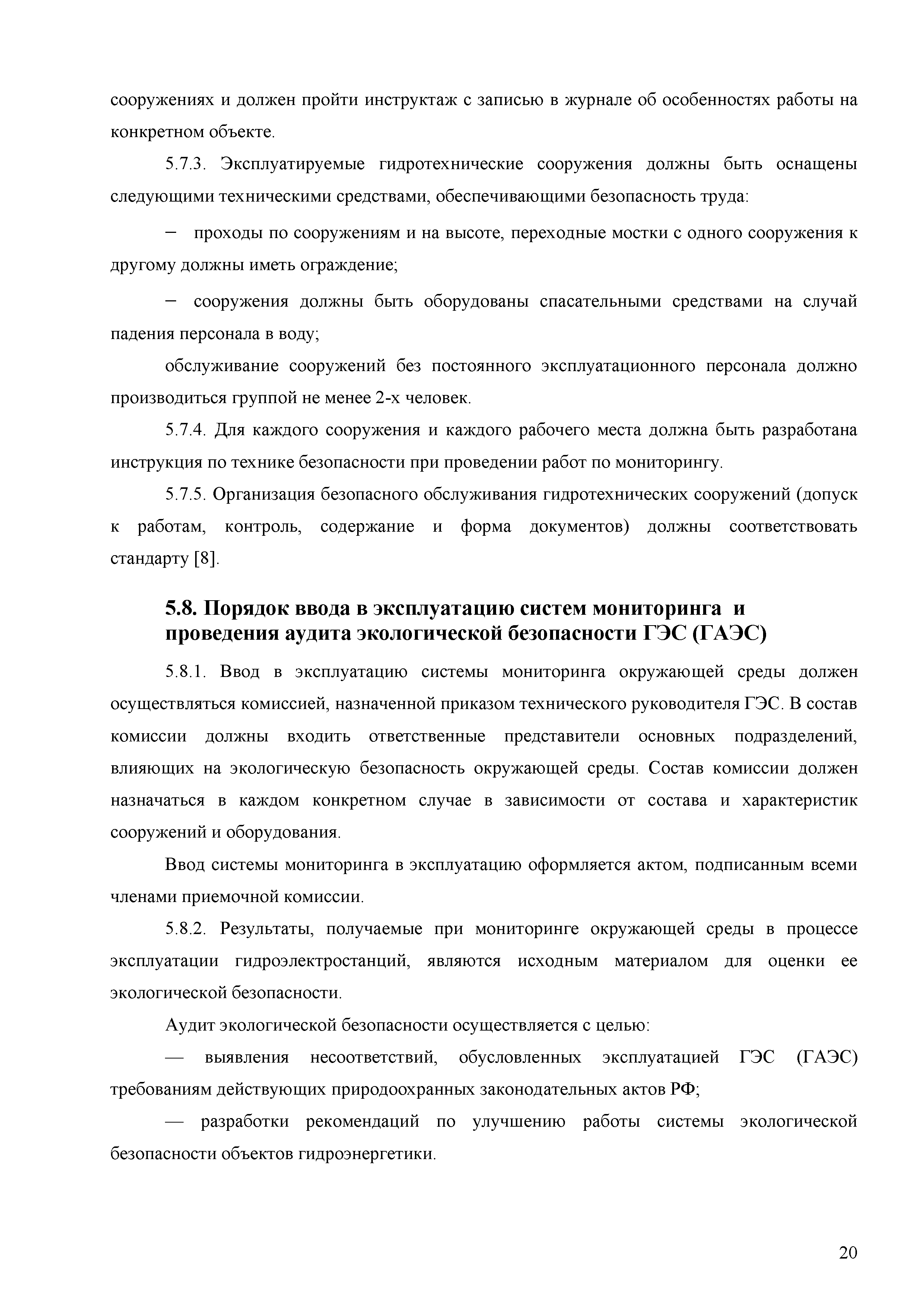 сооружениях и должен пройти инструктаж с записью в журнале об особенностях работы на конкретном объекте.

5.7.3. Эксплуатируемые гидротехнические сооружения должны быть оснащены следующими техническими средствами, обеспечивающими безопасность труда:

– проходы по сооружениям и на высоте, переходные мостки с одного сооружения к другому должны иметь ограждение;

– сооружения должны быть оборудованы спасательными средствами на случай падения персонала в воду;

обслуживание сооружений без постоянного эксплуатационного персонала должно производиться группой не менее 2-х человек.

5.7.4. Для каждого сооружения и каждого рабочего места должна быть разработана инструкция по технике безопасности при проведении работ по мониторингу.

5.7.5. Организация безопасного обслуживания гидротехнических сооружений (допуск к работам, контроль, содержание и форма документов) должны соответствовать стандарту [8].

5.8. Порядок ввода в эксплуатацию систем мониторинга и проведения аудита экологической безопасности ГЭС (ГАЭС)

5.8.1. Ввод в эксплуатацию системы мониторинга окружающей среды должен осуществляться комиссией, назначенной приказом технического руководителя ГЭС. В состав комиссии должны входить ответственные представители основных подразделений, влияющих на экологическую безопасность окружающей среды. Состав комиссии должен назначаться в каждом конкретном случае в зависимости от состава и характеристик сооружений и оборудования.

Ввод системы мониторинга в эксплуатацию оформляется актом, подписанным всеми членами приемочной комиссии.

5.8.2. Результаты, получаемые при мониторинге окружающей среды в процессе эксплуатации гидроэлектростанций, являются исходным материалом для оценки ее экологической безопасности.

Аудит экологической безопасности осуществляется с целью:

— выявления несоответствий, обусловленных эксплуатацией ГЭС (ГАЭС) требованиям действующих природоохранных законодательных актов РФ;

— разработки рекомендаций по улучшению работы системы экологической безопасности объектов гидроэнергетики.

20